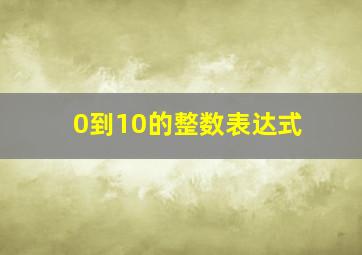 0到10的整数表达式